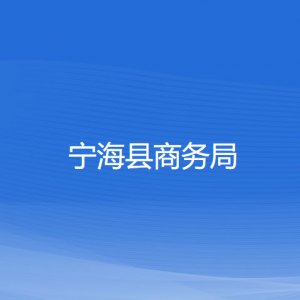 宁海县商务局